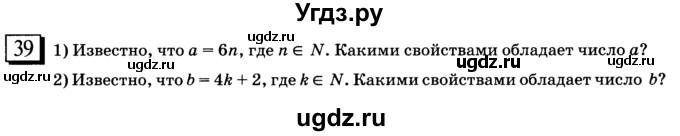 Угдз.ру

ugdz.ru

39 1) Известно, что $a = 6n$, где $n \in N$. Какими свойствами обладает число $a$?

ugdz.ru ugdz.ru ugdz.ru

ugdz.ru 2) Известно, что $b = 4k + 2$, где $k \in N$. Какими свойствами обладает число $b$?

ugdz.ru